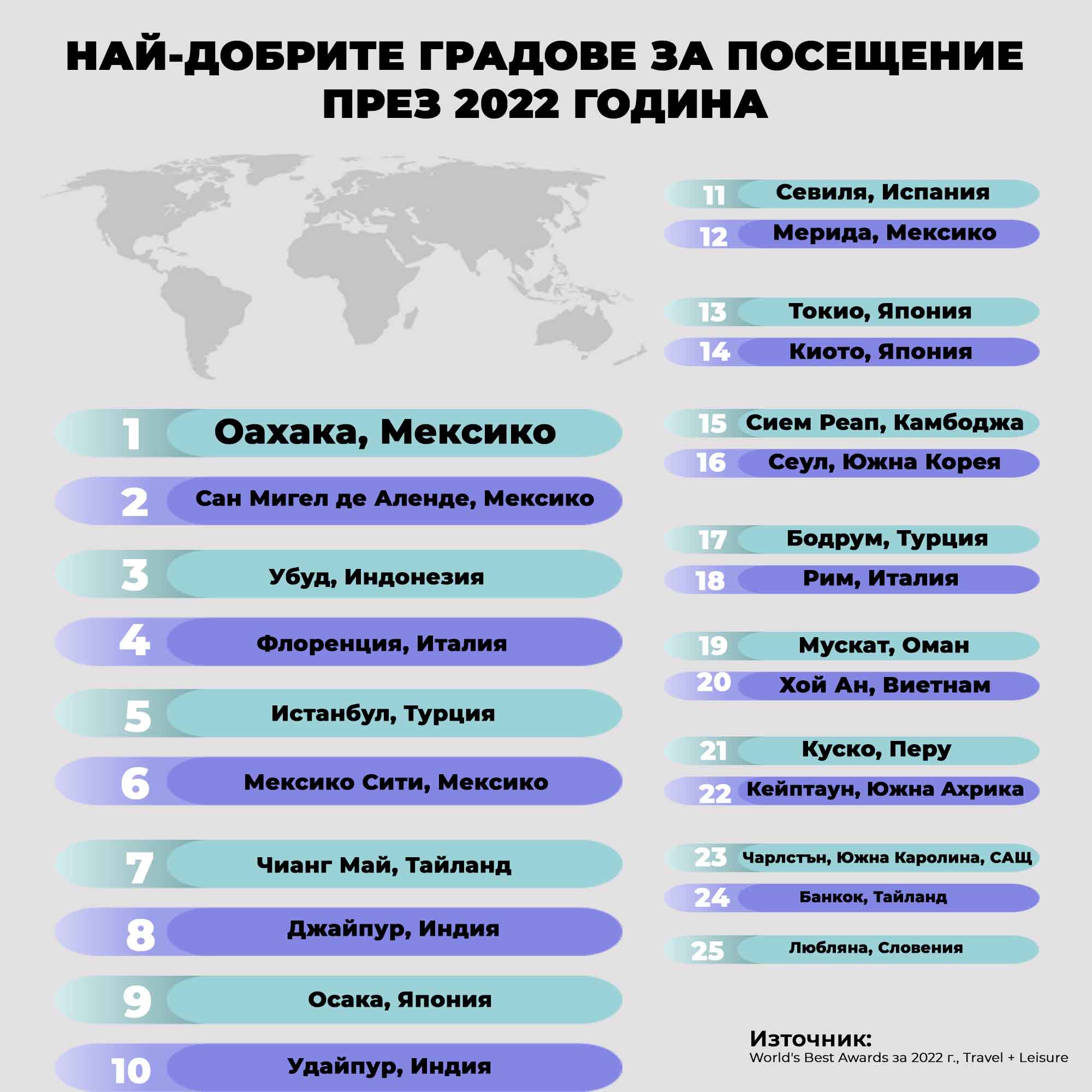 НАЙ-ДОБРИТЕ ГРАДОВЕ ЗА ПОСЕЩЕНИЕ ПРЕЗ 2022 ГОДИНА

1 Оахака, Мексико
2 Сан Мигел де Аленде, Мексико
3 Убуд, Индонезия
4 Флоренция, Италия
5 Истанбул, Турция
6 Мексико Сити, Мексико
7 Чианг Май, Тайланд
8 Джайпур, Индия
9 Осака, Япония
10 Удайпур, Индия

11 Севиля, Испания
12 Мерида, Мексико
13 Токио, Япония
14 Киото, Япония
15 Сием Реап, Камбоджа
16 Сеул, Южна Корея
17 Бодрум, Турция
18 Рим, Италия
19 Мускат, Оман
20 Хой Ан, Виетнам
21 Куско, Перу
22 Кейптаун, Южна Ахрика
23 Чарлстън, Южна Каролина, САЩ
24 Банкок, Тайланд
25 Любляна, Словения

Източник:
World's Best Awards за 2022 г., Travel + Leisure